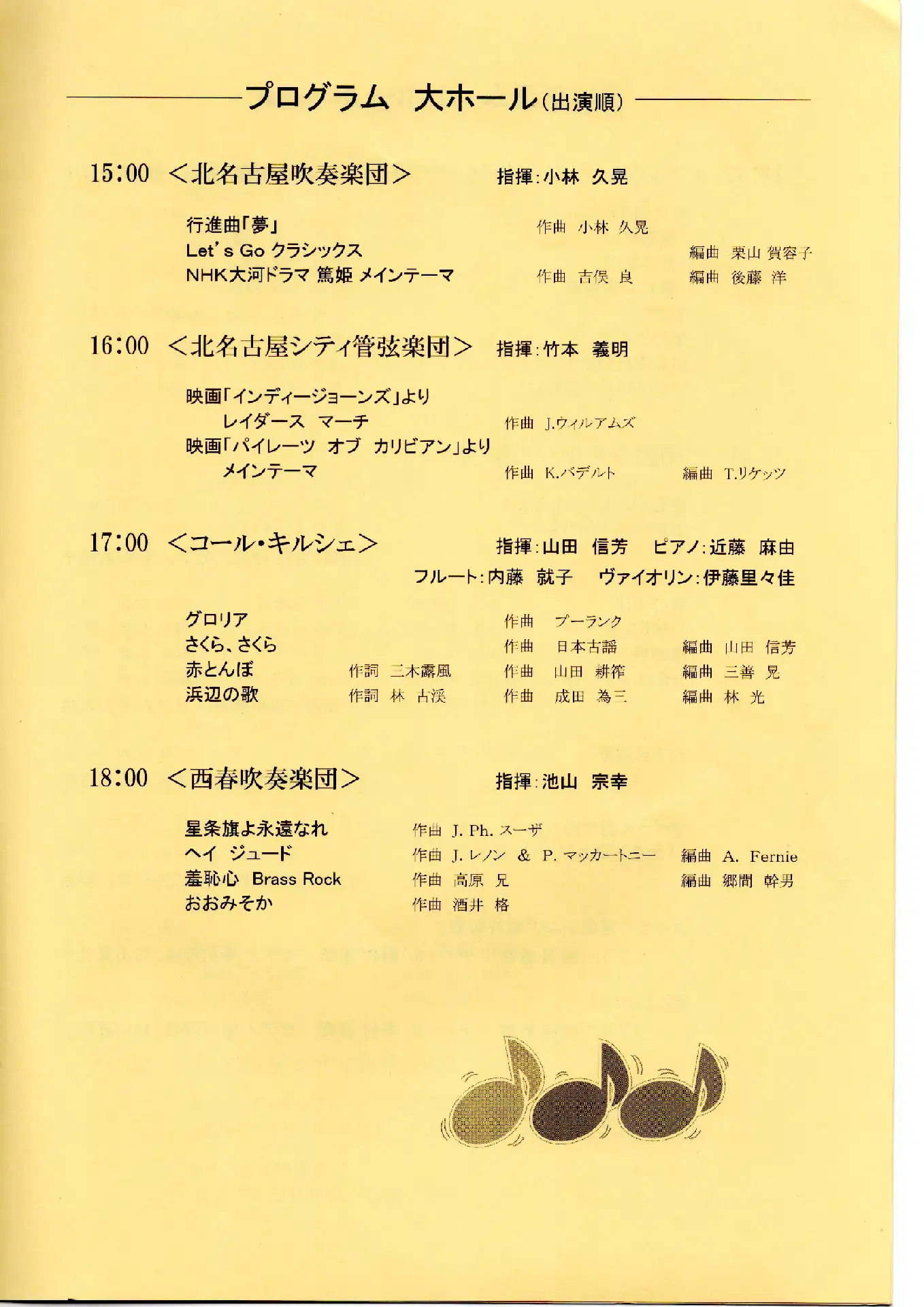 プログラム 大ホール(出演順)

15:00 <北名古屋吹奏楽団> 指揮:小林 久晃

行進曲「夢」 作曲 小林 久晃
Let's Go クラシックス 編曲 栗山 賀容子
NHK大河ドラマ 篤姫 メインテーマ 作曲 吉俣 良 編曲 後藤 洋

16:00 <北名古屋シティ管弦楽団> 指揮:竹本 義明

映画「インディージョーンズ」より
レイダース マーチ 作曲 J.ウィルアムズ
映画「パイレーツ オブ カリビアン」より
メインテーマ 作曲 K.バデルト 編曲 T.リケッツ

17:00 <コール・キルシェ> 指揮:山田 信芳 ピアノ:近藤 麻由
フルート:内藤 就子 ヴァイオリン:伊藤里々佳

グロリア 作曲 プーランク
さくら、さくら 作曲 日本古謡 編曲 山田 信芳
赤とんぼ 作詞 三木露風 作曲 山田 耕筰 編曲 三善 晃
浜辺の歌 作詞 林 古渓 作曲 成田 為三 編曲 林 光

18:00 <西春吹奏楽団> 指揮:池山 宗幸

星条旗よ永遠なれ 作曲 J. Ph. スーザ
ヘイ ジュード 作曲 J. レノン & P. マッカートニー 編曲 A. Fernie
羞恥心 Brass Rock 作曲 高原 兄 編曲 郷間 幹男
おおみそか 作曲 酒井 格